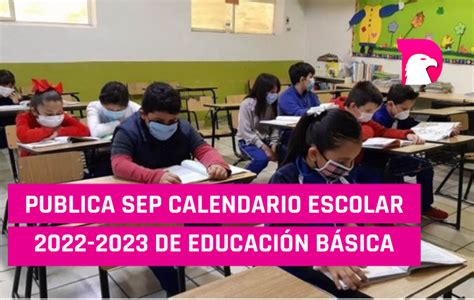 PUBLICA SEP CALENDARIO ESCOLAR
2022-2023 DE EDUCACIÓN BÁSICA